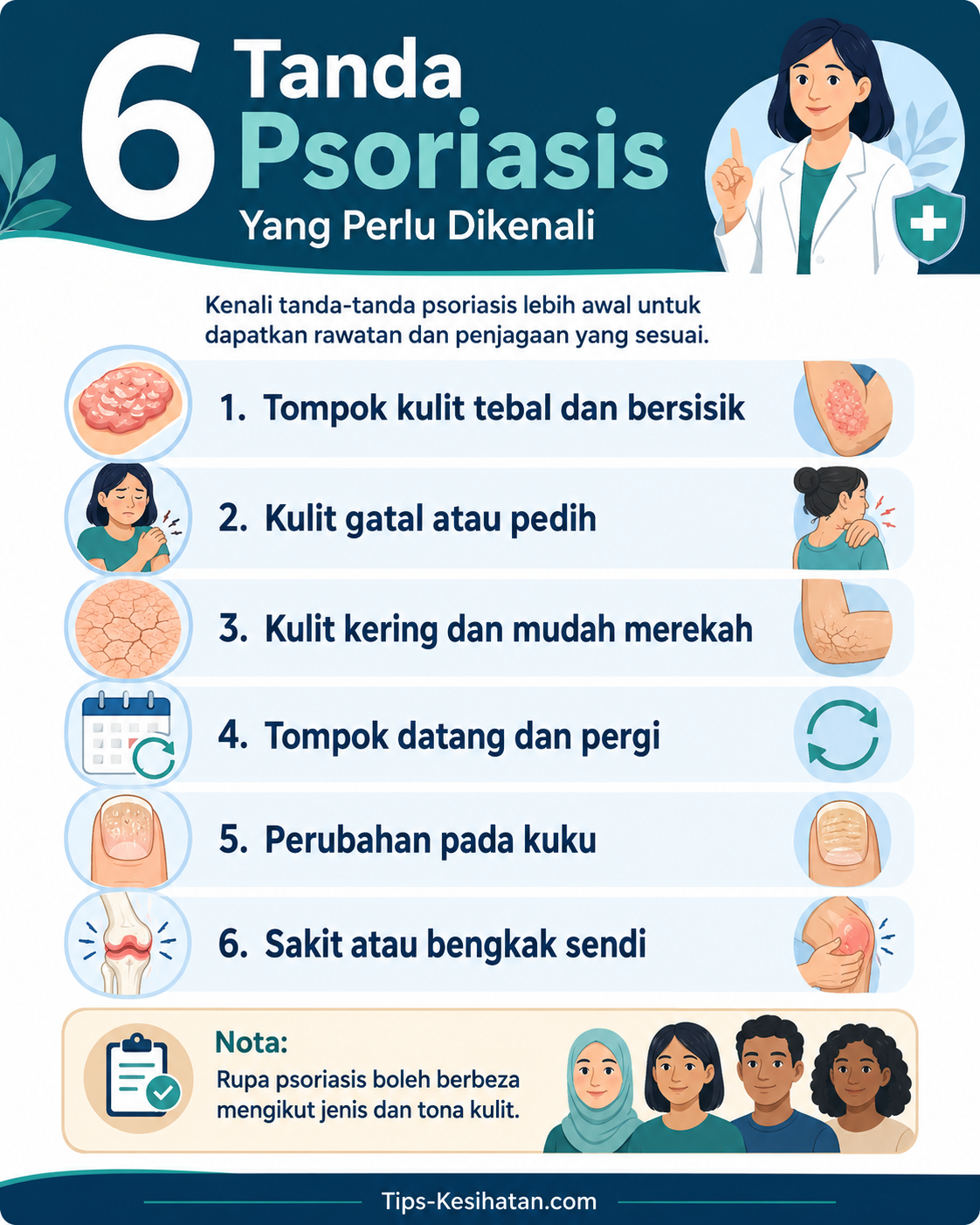 6 Tanda Psoriasis
Yang Perlu Dikenali

Kenali tanda-tanda psoriasis lebih awal untuk dapatkan rawatan dan penjagaan yang sesuai.

1. Tompok kulit tebal dan bersisik

2. Kulit gatal atau pedih

3. Kulit kering dan mudah merekah

4. Tompok datang dan pergi

5. Perubahan pada kuku

6. Sakit atau bengkak sendi

Nota:
Rupa psoriasis boleh berbeza mengikut jenis dan tona kulit.

Tips-Kesihatan.com